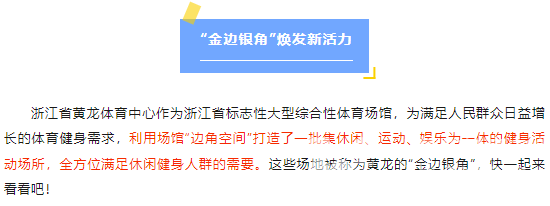 “金边银角”焕发新活力

浙江省黄龙体育中心作为浙江省标志性大型综合性体育场馆，为满足人民群众日益增长的体育健身需求，利用场馆“边角空间”打造了一批集休闲、运动、娱乐为一体的健身活动场所，全方位满足休闲健身人群的需要。这些场地被称为黄龙的“金边银角”，快一起来看看吧！